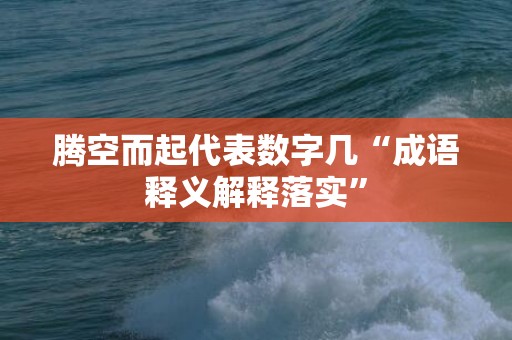 腾空而起代表数字几“成语释义解释落实”